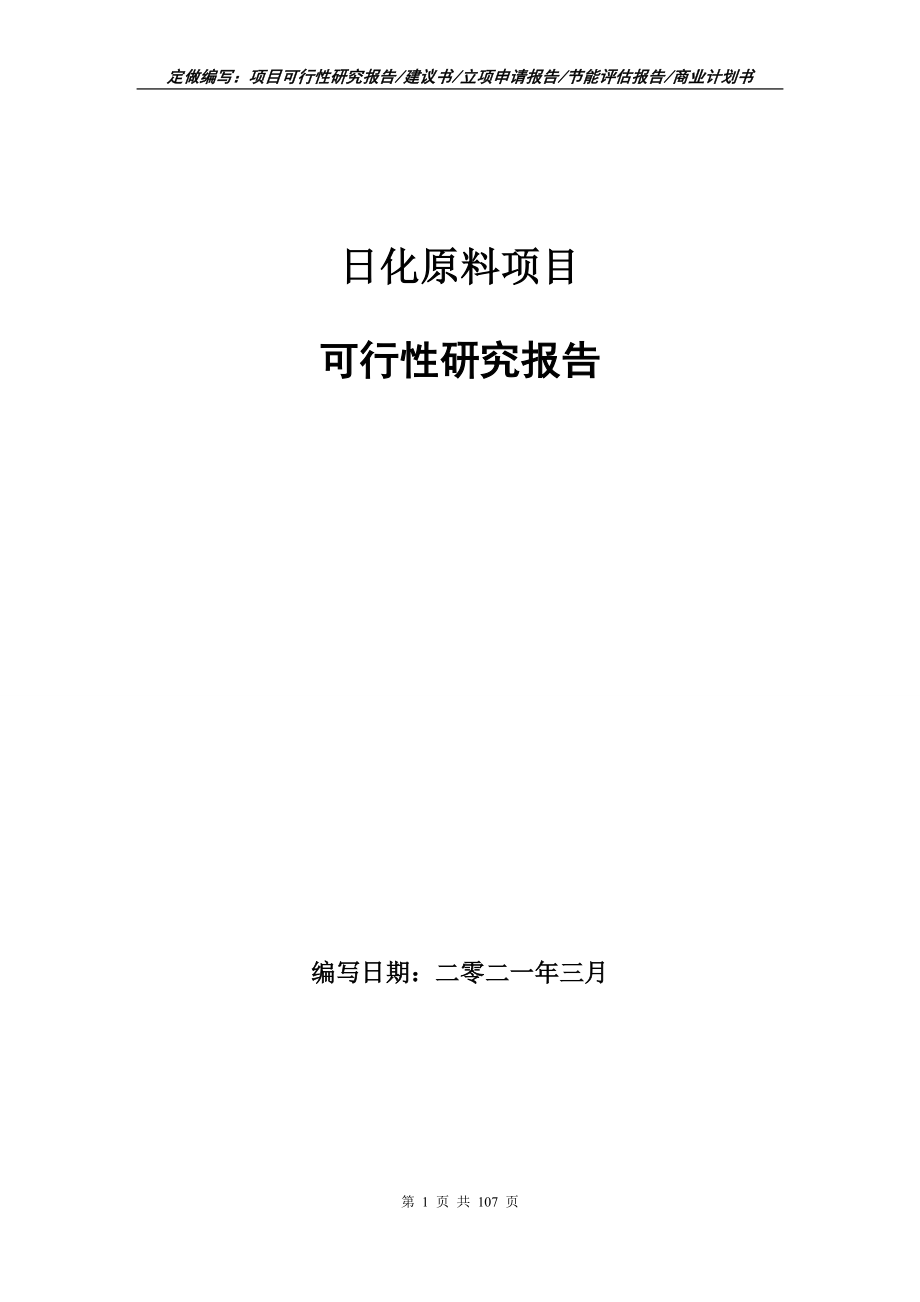 定做编写：项目可行性研究报告/建议书/立项申请报告/节能评估报告/商业计划书

日化原料项目

可行性研究报告

编写日期：二零二一年三月

第 1 页 共 107 页